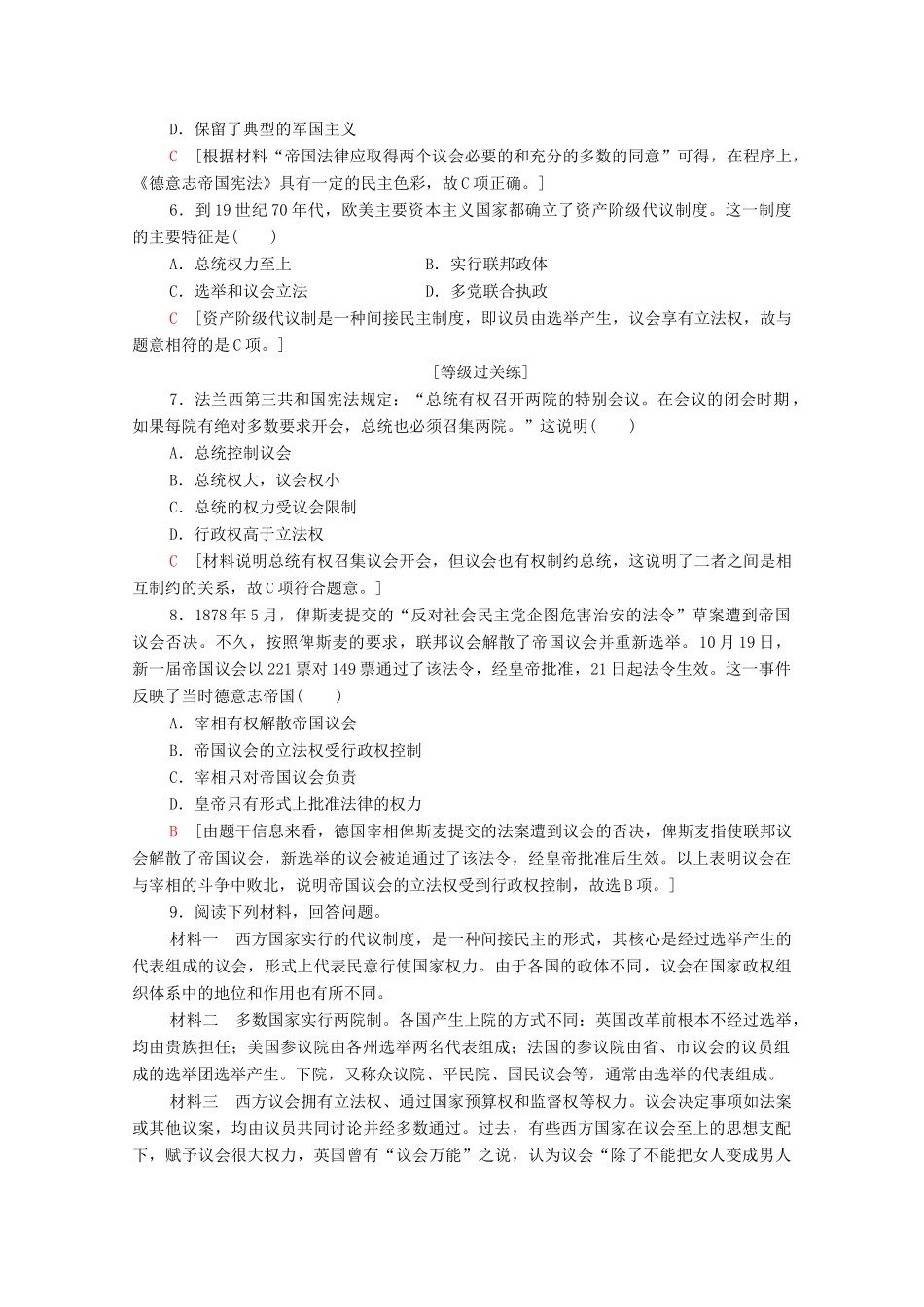 D．保留了典型的军国主义

C ［根据材料“帝国法律应取得两个议会必要的和充分的多数的同意”可得，在程序上，《德意志帝国宪法》具有一定的民主色彩，故C项正确。］

6．到19世纪70年代，欧美主要资本主义国家都确立了资产阶级代议制度。这一制度的主要特征是(　　)

A．总统权力至上　　　　　　B．实行联邦政体

C．选举和议会立法　　　　　D．多党联合执政

C ［资产阶级代议制是一种间接民主制度，即议员由选举产生，议会享有立法权，故与题意相符的是C项。］

［等级过关练］

7．法兰西第三共和国宪法规定：“总统有权召开两院的特别会议。在会议的闭会时期，如果每院有绝对多数要求开会，总统也必须召集两院。”这说明(　　)

A．总统控制议会

B．总统权大，议会权小

C．总统的权力受议会限制

D．行政权高于立法权

C ［材料说明总统有权召集议会开会，但议会也有权制约总统，这说明了二者之间是相互制约的关系，故C项符合题意。］

8．1878年5月，俾斯麦提交的“反对社会民主党企图危害治安的法令”草案遭到帝国议会否决。不久，按照俾斯麦的要求，联邦议会解散了帝国议会并重新选举。10月19日，新一届帝国议会以221票对149票通过了该法令，经皇帝批准，21日起法令生效。这一事件反映了当时德意志帝国(　　)

A．宰相有权解散帝国议会

B．帝国议会的立法权受行政权控制

C．宰相只对帝国议会负责

D．皇帝只有形式上批准法律的权力

B ［由题干信息来看，德国宰相俾斯麦提交的法案遭到议会的否决，俾斯麦指使联邦议会解散了帝国议会，新选举的议会被迫通过了该法令，经皇帝批准后生效。以上表明议会在与宰相的斗争中败北，说明帝国议会的立法权受到行政权控制，故选B项。］

9．阅读下列材料，回答问题。

材料一　西方国家实行的代议制度，是一种间接民主的形式，其核心是经过选举产生的代表组成的议会，形式上代表民意行使国家权力。由于各国的政体不同，议会在国家政权组织体系中的地位和作用也有所不同。

材料二　多数国家实行两院制。各国产生上院的方式不同：英国改革前根本不经过选举，均由贵族担任；美国参议院由各州选举两名代表组成；法国的参议院由省、市议会的议员组成的选举团选举产生。下院，又称众议院、平民院、国民议会等，通常由选举的代表组成。

材料三　西方议会拥有立法权、通过国家预算权和监督权等权力。议会决定事项如法案或其他议案，均由议员共同讨论并经多数通过。过去，有些西方国家在议会至上的思想支配下，赋予议会很大权力，英国曾有“议会万能”之说，认为议会“除了不能把女人变成男人